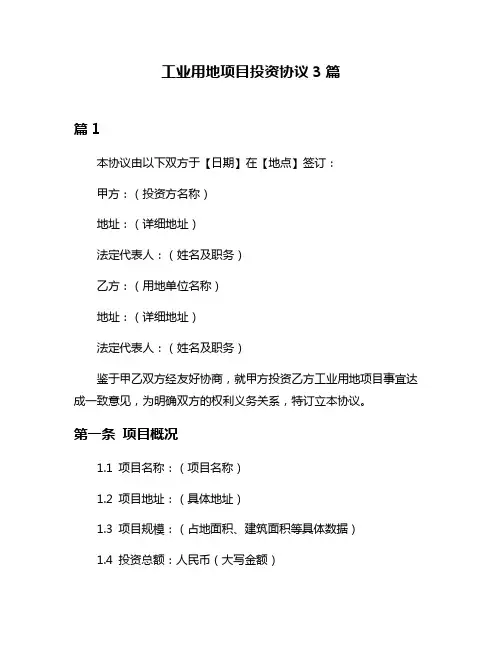 工业用地项目投资协议 3 篇

篇 1

本协议由以下双方于【日期】在【地点】签订：

甲方：（投资方名称）

地址：（详细地址）

法定代表人：（姓名及职务）

乙方：（用地单位名称）

地址：（详细地址）

法定代表人：（姓名及职务）

鉴于甲乙双方经友好协商，就甲方投资乙方工业用地项目事宜达成一致意见，为明确双方的权利义务关系，特订立本协议。

第一条 项目概况

1.1 项目名称：（项目名称）

1.2 项目地址：（具体地址）

1.3 项目规模：（占地面积、建筑面积等具体数据）

1.4 投资总额：人民币（大写金额）